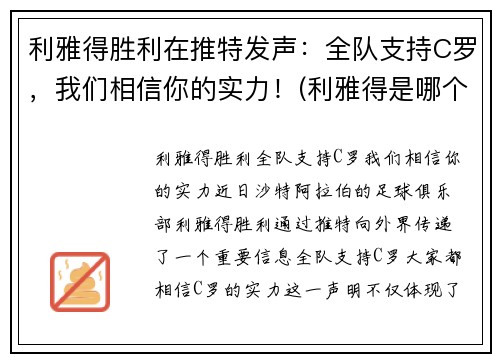 利雅得胜利在推特发声：全队支持C罗，我们相信你的实力！(利雅得是哪个

利雅得胜利全队支持C罗我们相信你的实力近日沙特阿拉伯的足球俱乐部利雅得胜利通过推特向外界传递了一个重要信息全队支持C罗大家都相信C罗的实力这一声明不仅体现了